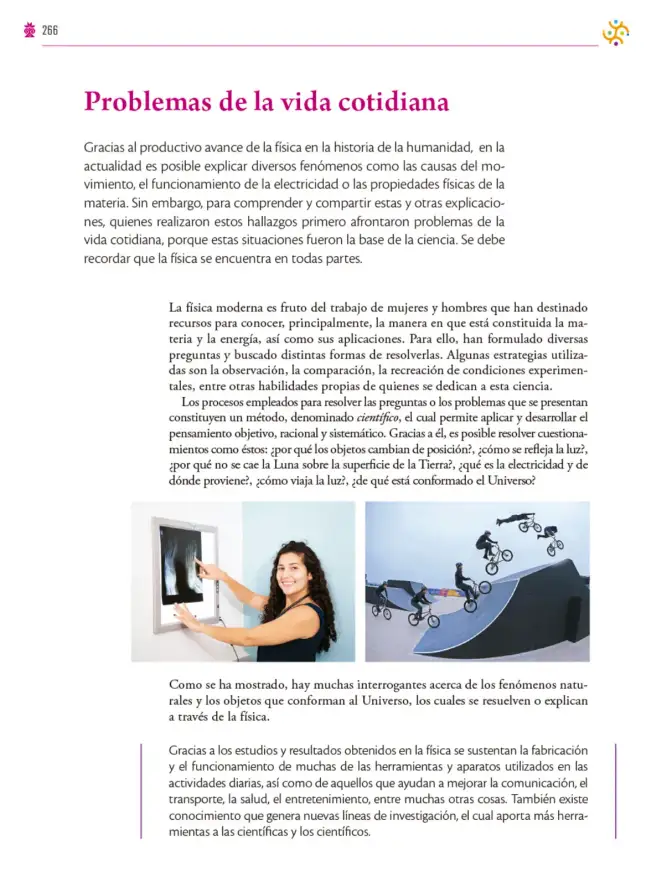 266

Problemas de la vida cotidiana

Gracias al productivo avance de la física en la historia de la humanidad, en la actualidad es posible explicar diversos fenómenos como las causas del movimiento, el funcionamiento de la electricidad o las propiedades físicas de la materia. Sin embargo, para comprender y compartir estas y otras explicaciones, quienes realizaron estos hallazgos primero afrontaron problemas de la vida cotidiana, porque estas situaciones fueron la base de la ciencia. Se debe recordar que la física se encuentra en todas partes.

La física moderna es fruto del trabajo de mujeres y hombres que han destinado recursos para conocer, principalmente, la manera en que está constituida la materia y la energía, así como sus aplicaciones. Para ello, han formulado diversas preguntas y buscado distintas formas de resolverlas. Algunas estrategias utilizadas son la observación, la comparación, la recreación de condiciones experimentales, entre otras habilidades propias de quienes se dedican a esta ciencia.

Los procesos empleados para resolver las preguntas o los problemas que se presentan constituyen un método, denominado científico, el cual permite aplicar y desarrollar el pensamiento objetivo, racional y sistemático. Gracias a él, es posible resolver cuestionamientos como éstos: ¿por qué los objetos cambian de posición?, ¿cómo se refleja la luz?, ¿por qué no se cae la Luna sobre la superficie de la Tierra?, ¿qué es la electricidad y de dónde proviene?, ¿cómo viaja la luz?, ¿de qué está conformado el Universo?

Como se ha mostrado, hay muchas interrogantes acerca de los fenómenos naturales y los objetos que conforman al Universo, los cuales se resuelven o explican a través de la física.

Gracias a los estudios y resultados obtenidos en la física se sustentan la fabricación y el funcionamiento de muchas de las herramientas y aparatos utilizados en las actividades diarias, así como de aquellos que ayudan a mejorar la comunicación, el transporte, la salud, el entretenimiento, entre muchas otras cosas. También existe conocimiento que genera nuevas líneas de investigación, el cual aporta más herramientas a las científicas y los científicos.